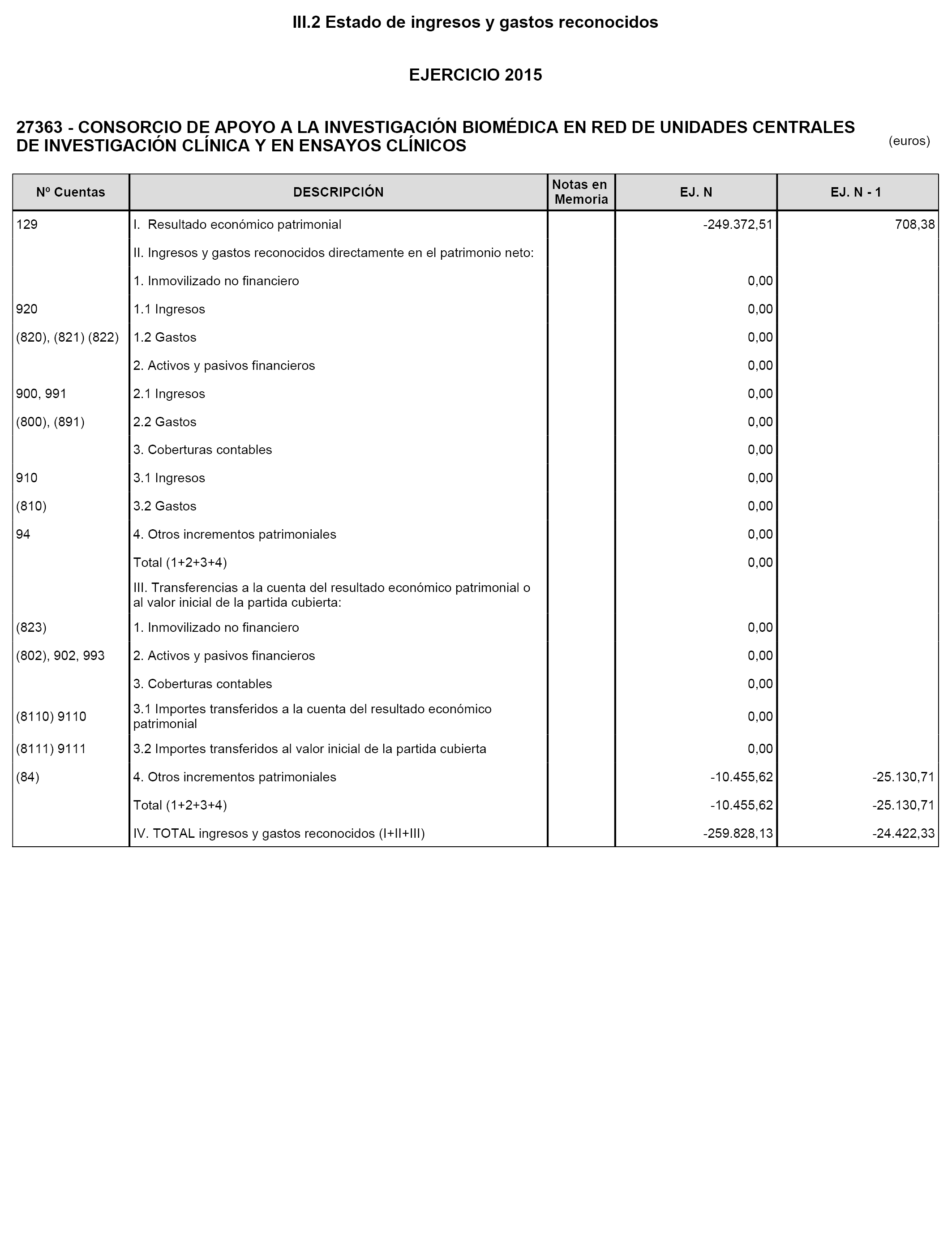 III.2 Estado de ingresos y gastos reconocidos

EJERCICIO 2015

27363 - CONSORCIO DE APOYO A LA INVESTIGACIÓN BIOMÉDICA EN RED DE UNIDADES CENTRALES DE INVESTIGACIÓN CLÍNICA Y EN ENSAYOS CLÍNICOS

(euros)

| Nº Cuentas | DESCRIPCIÓN | Notas en Memoria | EJ. N | EJ. N - 1 |
|---|---|---|---|---|
| 129 | I. Resultado económico patrimonial | | -249.372,51 | 708,38 |
| | II. Ingresos y gastos reconocidos directamente en el patrimonio neto: | | | |
| | 1. Inmovilizado no financiero | | 0,00 | |
| 920 | 1.1 Ingresos | | 0,00 | |
| (820), (821) (822) | 1.2 Gastos | | 0,00 | |
| | 2. Activos y pasivos financieros | | 0,00 | |
| 900, 991 | 2.1 Ingresos | | 0,00 | |
| (800), (891) | 2.2 Gastos | | 0,00 | |
| | 3. Coberturas contables | | 0,00 | |
| 910 | 3.1 Ingresos | | 0,00 | |
| (810) | 3.2 Gastos | | 0,00 | |
| 94 | 4. Otros incrementos patrimoniales | | 0,00 | |
| | Total (1+2+3+4) | | 0,00 | |
| | III. Transferencias a la cuenta del resultado económico patrimonial o al valor inicial de la partida cubierta: | | | |
| (823) | 1. Inmovilizado no financiero | | 0,00 | |
| (802), 902, 993 | 2. Activos y pasivos financieros | | 0,00 | |
| | 3. Coberturas contables | | 0,00 | |
| (8110) 9110 | 3.1 Importes transferidos a la cuenta del resultado económico patrimonial | | 0,00 | |
| (8111) 9111 | 3.2 Importes transferidos al valor inicial de la partida cubierta | | 0,00 | |
| (84) | 4. Otros incrementos patrimoniales | | -10.455,62 | -25.130,71 |
| | Total (1+2+3+4) | | -10.455,62 | -25.130,71 |
| | IV. TOTAL ingresos y gastos reconocidos (I+II+III) | | -259.828,13 | -24.422,33 |